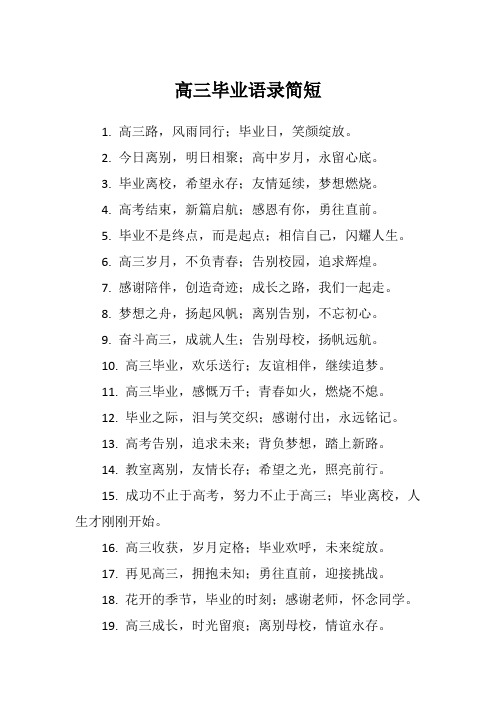 高三毕业语录简短

1. 高三路，风雨同行；毕业日，笑颜绽放。

2. 今日离别，明日相聚；高中岁月，永留心底。

3. 毕业离校，希望永存；友情延续，梦想燃烧。

4. 高考结束，新篇启航；感恩有你，勇往直前。

5. 毕业不是终点，而是起点；相信自己，闪耀人生。

6. 高三岁月，不负青春；告别校园，追求辉煌。

7. 感谢陪伴，创造奇迹；成长之路，我们一起走。

8. 梦想之舟，扬起风帆；离别告别，不忘初心。

9. 奋斗高三，成就人生；告别母校，扬帆远航。

10. 高三毕业，欢乐送行；友谊相伴，继续追梦。

11. 高三毕业，感慨万千；青春如火，燃烧不熄。

12. 毕业之际，泪与笑交织；感谢付出，永远铭记。

13. 高考告别，追求未来；背负梦想，踏上新路。

14. 教室离别，友情长存；希望之光，照亮前行。

15. 成功不止于高考，努力不止于高三；毕业离校，人生才刚刚开始。

16. 高三收获，岁月定格；毕业欢呼，未来绽放。

17. 再见高三，拥抱未知；勇往直前，迎接挑战。

18. 花开的季节，毕业的时刻；感谢老师，怀念同学。

19. 高三成长，时光留痕；离别母校，情谊永存。